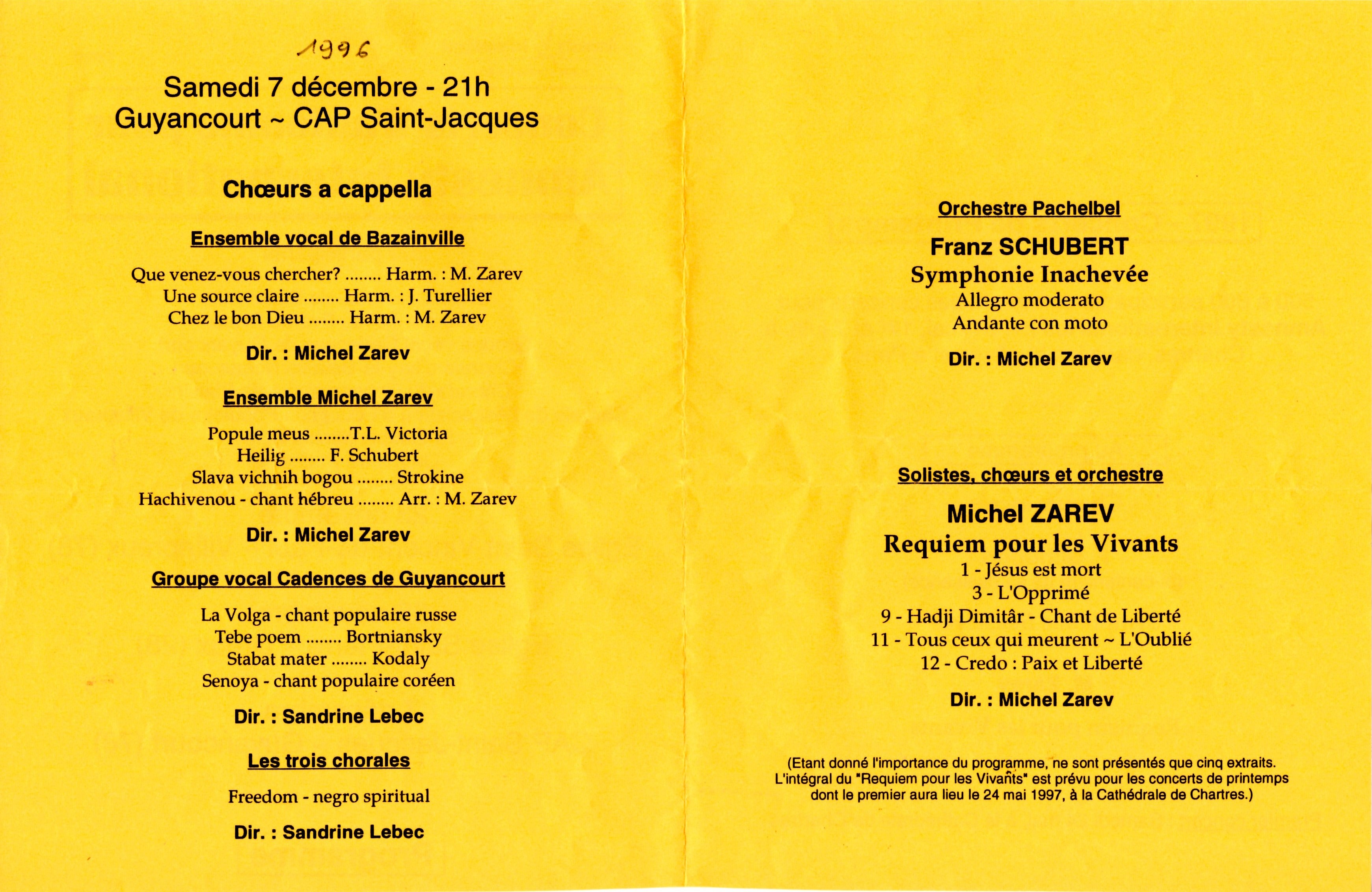 1996

Samedi 7 décembre - 21h
Guyancourt ~ CAP Saint-Jacques

Chœurs a cappella

Ensemble vocal de Bazainville

Que venez-vous chercher? ........ Harm. : M. Zarev
Une source claire ........ Harm. : J. Turellier
Chez le bon Dieu ........ Harm. : M. Zarev

Dir. : Michel Zarev

Ensemble Michel Zarev

Popule meus ........T.L. Victoria
Heilig ........ F. Schubert
Slava vichnih bogou ........ Strokine
Hachivenou - chant hébreu ........ Arr. : M. Zarev

Dir. : Michel Zarev

Groupe vocal Cadences de Guyancourt

La Volga - chant populaire russe
Tebe poem ........ Bortniansky
Stabat mater ........ Kodaly
Senoya - chant populaire coréen

Dir. : Sandrine Lebec

Les trois chorales

Freedom - negro spiritual

Dir. : Sandrine Lebec

Orchestre Pachelbel

Franz SCHUBERT
Symphonie Inachevée
Allegro moderato
Andante con moto

Dir. : Michel Zarev

Solistes, chœurs et orchestre

Michel ZAREV
Requiem pour les Vivants
1 - Jésus est mort
3 - L'Opprimé
9 - Hadji Dimitâr - Chant de Liberté
11 - Tous ceux qui meurent ~ L'Oublié
12 - Credo : Paix et Liberté

Dir. : Michel Zarev

(Etant donné l'importance du programme, ne sont présentés que cinq extraits. L'intégral du "Requiem pour les Vivants" est prévu pour les concerts de printemps dont le premier aura lieu le 24 mai 1997, à la Cathédrale de Chartres.)